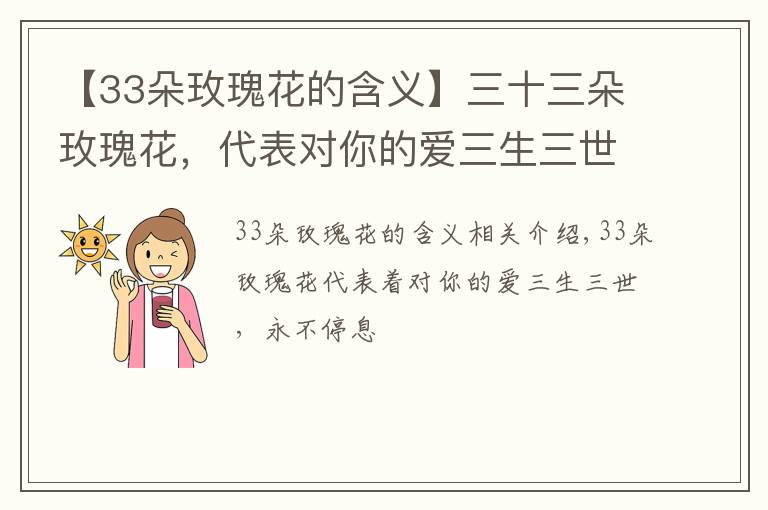 【33朵玫瑰花的含义】三十三朵玫瑰花，代表对你的爱三生三世

33朵玫瑰花的含义相关介绍,33朵玫瑰花代表着对你的爱三生三世，永不停息